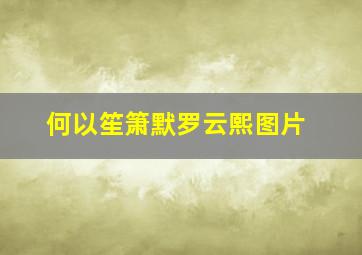 何以笙箫默罗云熙图片